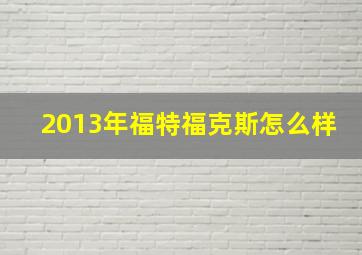 2013年福特福克斯怎么样